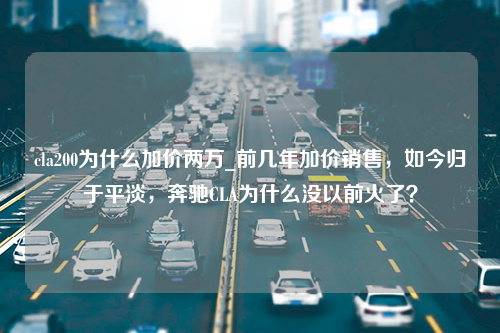 cla200为什么加价两万_前几年加价销售，如今归于平淡，奔驰CLA为什么没以前火了？